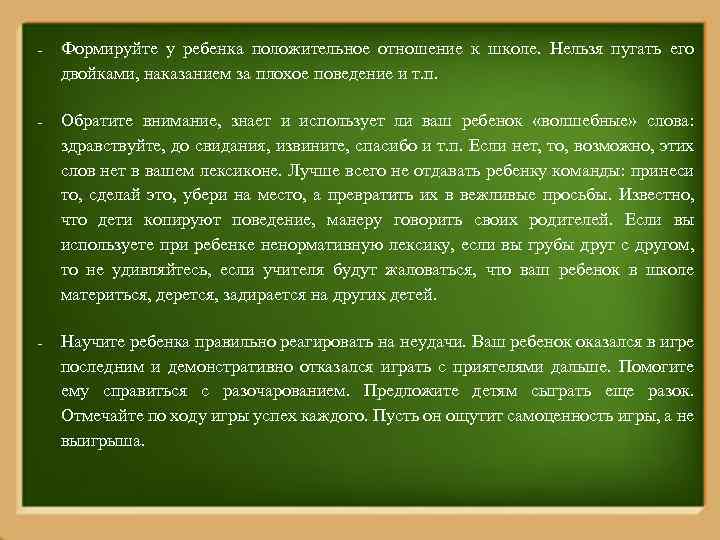 - Формируйте у ребенка положительное отношение к школе. Нельзя пугать его двойками, наказанием за плохое поведение и т.п.

- Обратите внимание, знает и использует ли ваш ребенок «волшебные» слова: здравствуйте, до свидания, извините, спасибо и т.п. Если нет, то, возможно, этих слов нет в вашем лексиконе. Лучше всего не отдавать ребенку команды: принеси то, сделай это, убери на место, а превратить их в вежливые просьбы. Известно, что дети копируют поведение, манеру говорить своих родителей. Если вы используете при ребенке ненормативную лексику, если вы грубы друг с другом, то не удивляйтесь, если учителя будут жаловаться, что ваш ребенок в школе материться, дерется, задирается на других детей.

- Научите ребенка правильно реагировать на неудачи. Ваш ребенок оказался в игре последним и демонстративно отказался играть с приятелями дальше. Помогите ему справиться с разочарованием. Предложите детям сыграть еще разок. Отмечайте по ходу игры успех каждого. Пусть он ощутит самоценность игры, а не выигрыша.